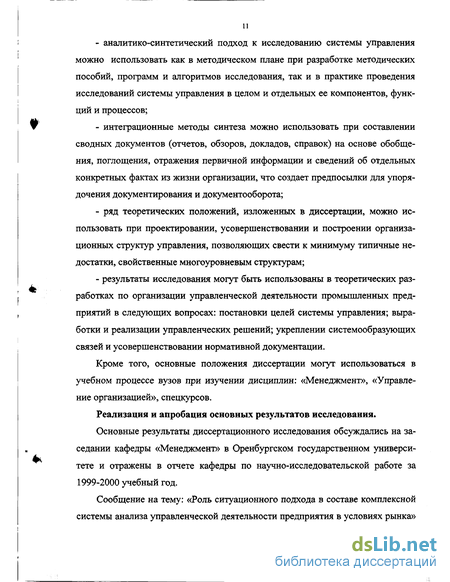 11

- аналитико-синтетический подход к исследованию системы управления можно использовать как в методическом плане при разработке методических пособий, программ и алгоритмов исследования, так и в практике проведения исследований системы управления в целом и отдельных ее компонентов, функций и процессов;

- интеграционные методы синтеза можно использовать при составлении сводных документов (отчетов, обзоров, докладов, справок) на основе обобщения, поглощения, отражения первичной информации и сведений об отдельных конкретных фактах из жизни организации, что создает предпосылки для упорядочения документирования и документооборота;

- ряд теоретических положений, изложенных в диссертации, можно использовать при проектировании, усовершенствовании и построении организационных структур управления, позволяющих свести к минимуму типичные недостатки, свойственные многоуровневым структурам;

- результаты исследования могут быть использованы в теоретических разработках по организации управленческой деятельности промышленных предприятий в следующих вопросах: постановки целей системы управления; выработки и реализации управленческих решений; укреплении системообразующих связей и усовершенствовании нормативной документации.

Кроме того, основные положения диссертации могут использоваться в учебном процессе вузов при изучении дисциплин: «Менеджмент», «Управление организацией», спецкурсов.

Реализация и апробация основных результатов исследования.

Основные результаты диссертационного исследования обсуждались на заседании кафедры «Менеджмент» в Оренбургском государственном университете и отражены в отчете кафедры по научно-исследовательской работе за 1999-2000 учебный год.

Сообщение на тему: «Роль ситуационного подхода в составе комплексной системы анализа управленческой деятельности предприятия в условиях рынка»

dsLib.net
библиотека диссертаций